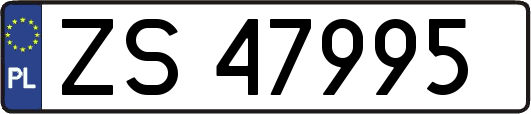 PL

ZS 47995